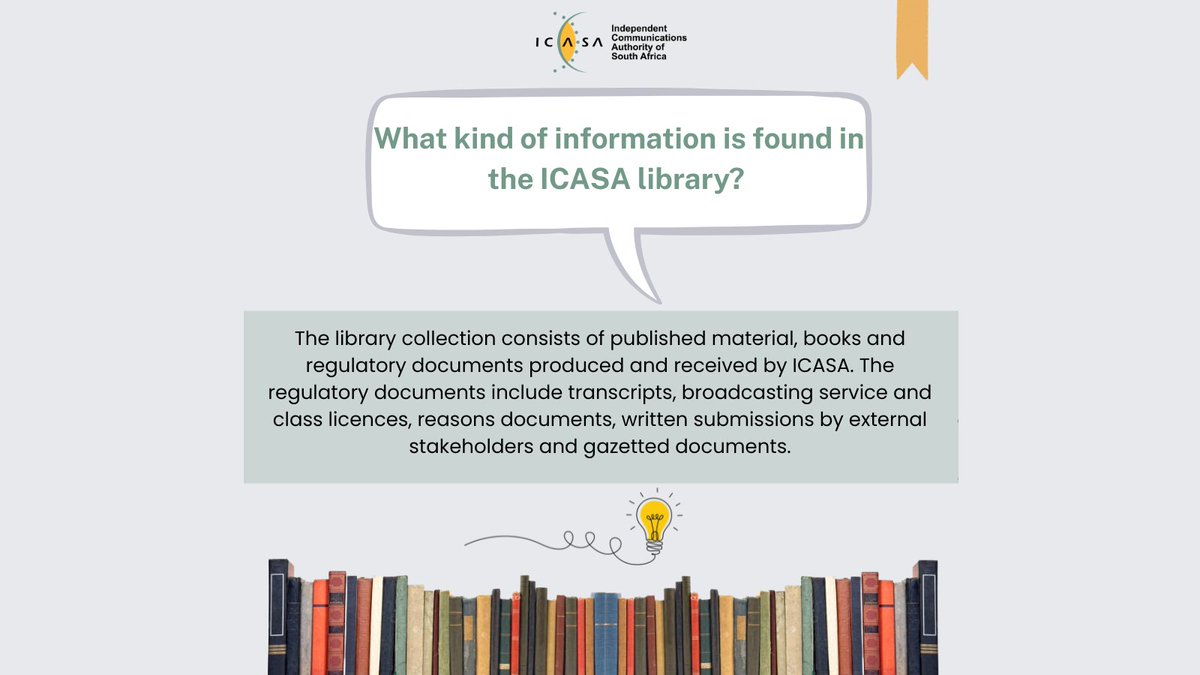 ICASA
Independent
Communications
Authority of
South Africa

What kind of information is found in the ICASA library?

The library collection consists of published material, books and regulatory documents produced and received by ICASA. The regulatory documents include transcripts, broadcasting service and class licences, reasons documents, written submissions by external stakeholders and gazetted documents.